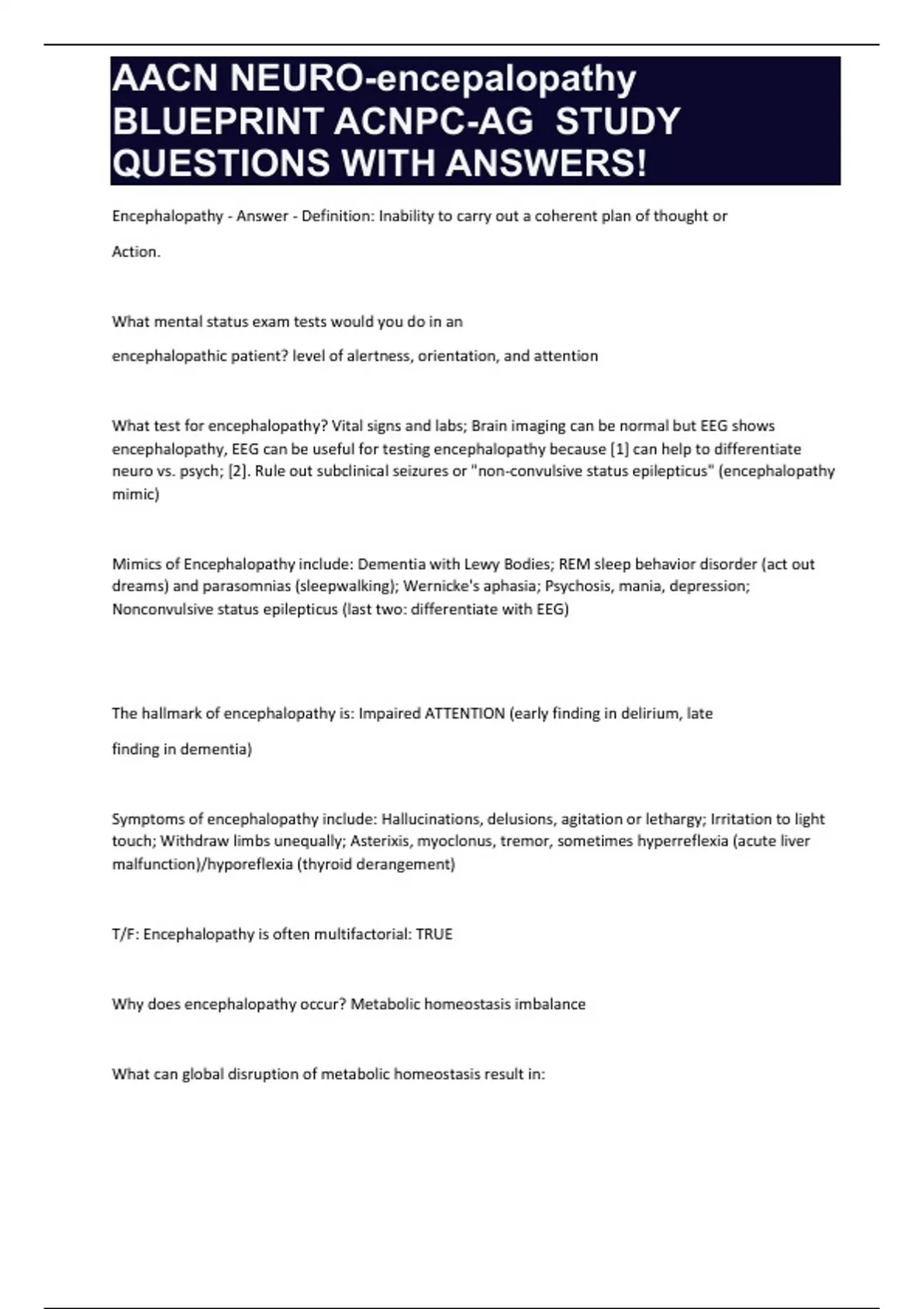 AACN NEURO-encepalopathy BLUEPRINT ACNPC-AG STUDY QUESTIONS WITH ANSWERS!

Encephalopathy - Answer - Definition: Inability to carry out a coherent plan of thought or Action.

What mental status exam tests would you do in an encephalopathic patient? level of alertness, orientation, and attention

What test for encephalopathy? Vital signs and labs; Brain imaging can be normal but EEG shows encephalopathy, EEG can be useful for testing encephalopathy because [1] can help to differentiate neuro vs. psych; [2]. Rule out subclinical seizures or "non-convulsive status epilepticus" (encephalopathy mimic)

Mimics of Encephalopathy include: Dementia with Lewy Bodies; REM sleep behavior disorder (act out dreams) and parasomnias (sleepwalking); Wernicke's aphasia; Psychosis, mania, depression; Nonconvulsive status epilepticus (last two: differentiate with EEG)

The hallmark of encephalopathy is: Impaired ATTENTION (early finding in delirium, late finding in dementia)

Symptoms of encephalopathy include: Hallucinations, delusions, agitation or lethargy; Irritation to light touch; Withdraw limbs unequally; Asterixis, myoclonus, tremor, sometimes hyperreflexia (acute liver malfunction)/hyporeflexia (thyroid derangement)

T/F: Encephalopathy is often multifactorial: TRUE

Why does encephalopathy occur? Metabolic homeostasis imbalance

What can global disruption of metabolic homeostasis result in: